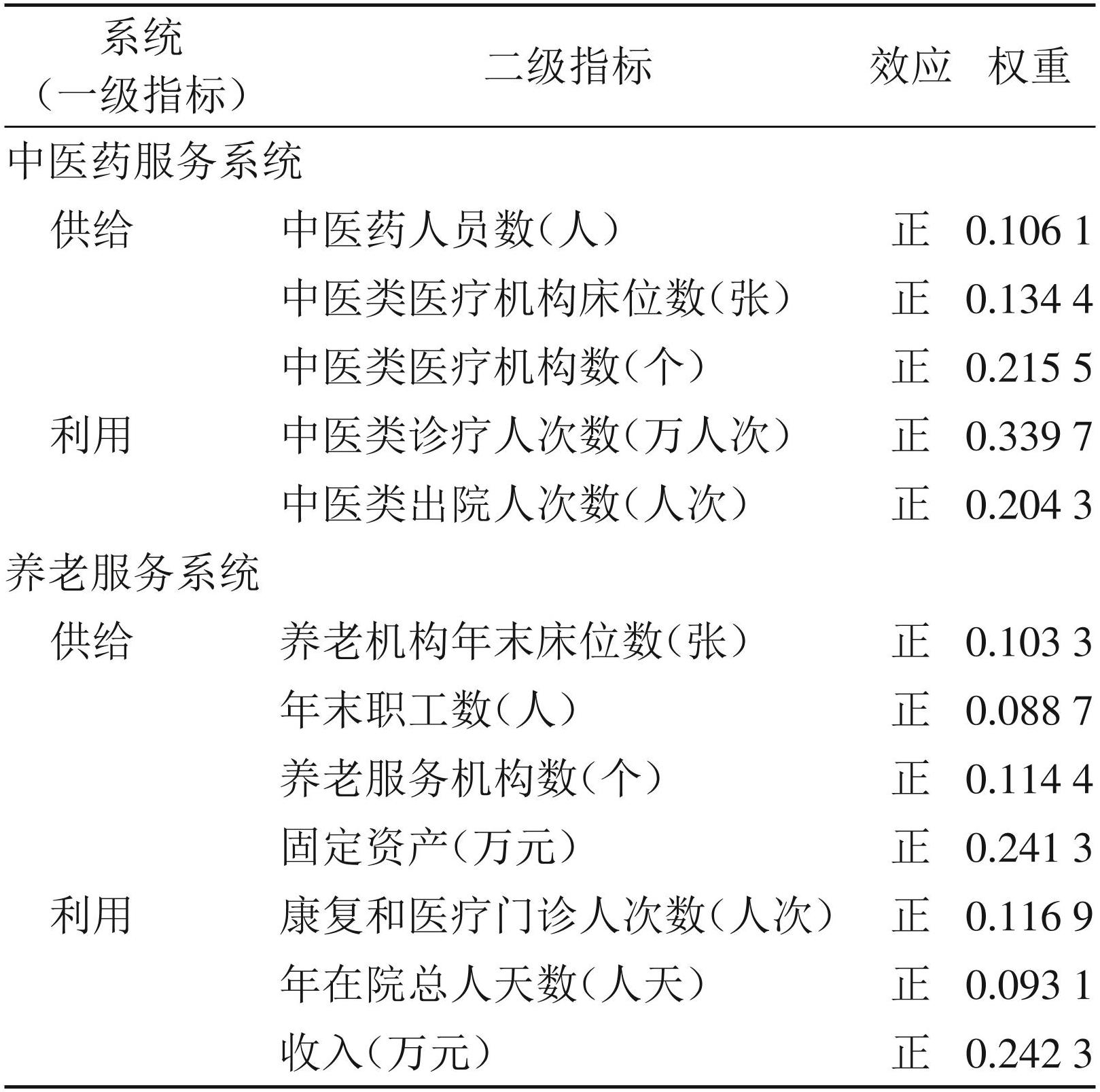 | 系统（一级指标） | 二级指标 | 效应 | 权重 |
|---|---|---|---|
| 中医药服务系统 | | | |
| 供给 | 中医药人员数（人） | 正 | 0.106 1 |
| | 中医类医疗机构床位数（张） | 正 | 0.134 4 |
| | 中医类医疗机构数（个） | 正 | 0.215 5 |
| 利用 | 中医类诊疗人次数（万人次） | 正 | 0.339 7 |
| | 中医类出院人次数（人次） | 正 | 0.204 3 |
| 养老服务系统 | | | |
| 供给 | 养老机构年末床位数（张） | 正 | 0.103 3 |
| | 年末职工数（人） | 正 | 0.088 7 |
| | 养老服务机构数（个） | 正 | 0.114 4 |
| | 固定资产（万元） | 正 | 0.241 3 |
| 利用 | 康复和医疗门诊人次数（人次） | 正 | 0.116 9 |
| | 年在院总人天数（人天） | 正 | 0.093 1 |
| | 收入（万元） | 正 | 0.242 3 |